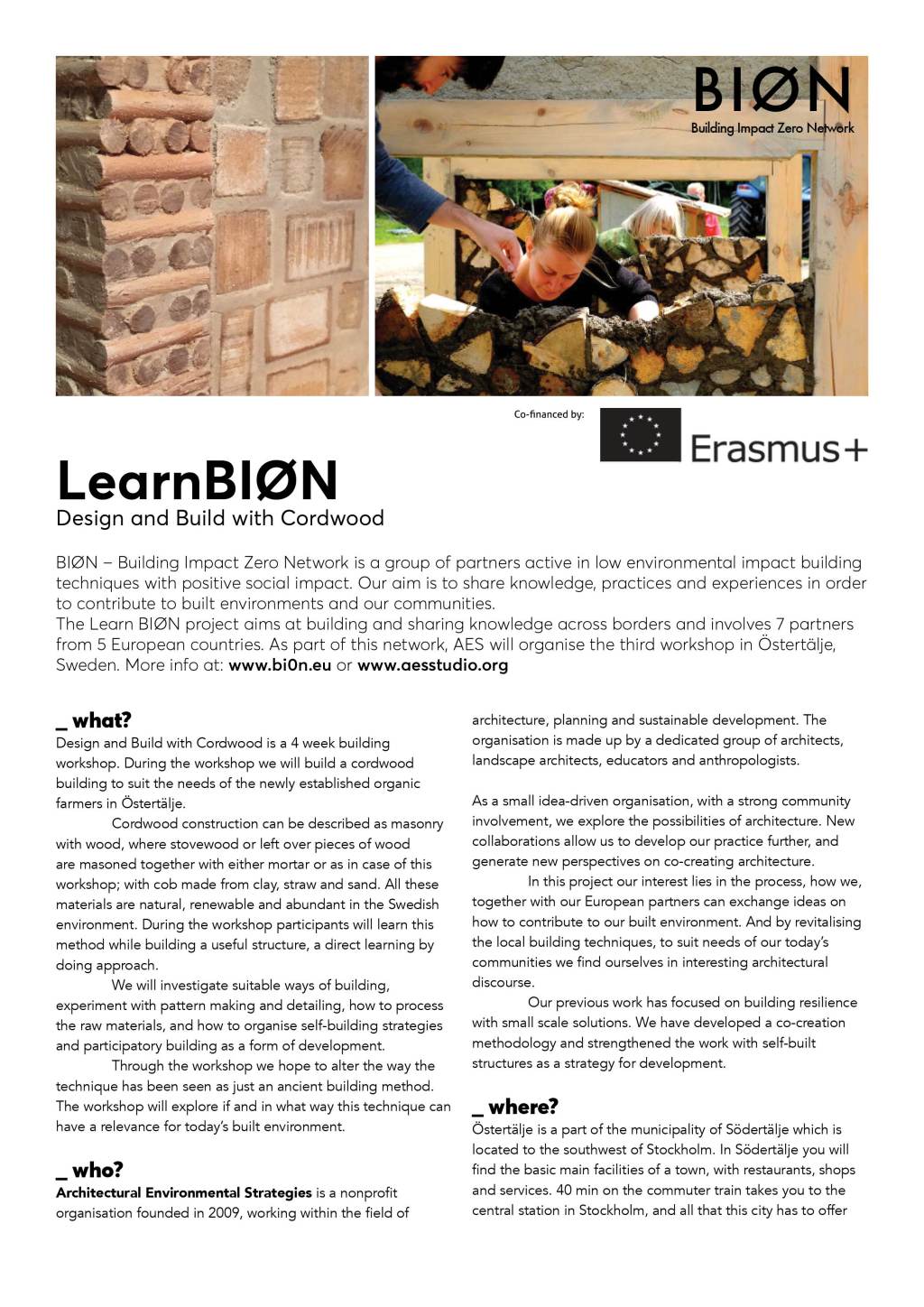 BIØN
Building Impact Zero Network

Co-financed by:

Erasmus+

LearnBIØN
Design and Build with Cordwood

BIØN – Building Impact Zero Network is a group of partners active in low environmental impact building techniques with positive social impact. Our aim is to share knowledge, practices and experiences in order to contribute to built environments and our communities.
The Learn BIØN project aims at building and sharing knowledge across borders and involves 7 partners from 5 European countries. As part of this network, AES will organise the third workshop in Östertälje, Sweden. More info at: www.bi0n.eu or www.aesstudio.org

_ what?
Design and Build with Cordwood is a 4 week building workshop. During the workshop we will build a cordwood building to suit the needs of the newly established organic farmers in Östertälje.

Cordwood construction can be described as masonry with wood, where stovewood or left over pieces of wood are masoned together with either mortar or as in case of this workshop; with cob made from clay, straw and sand. All these materials are natural, renewable and abundant in the Swedish environment. During the workshop participants will learn this method while building a useful structure, a direct learning by doing approach.

We will investigate suitable ways of building, experiment with pattern making and detailing, how to process the raw materials, and how to organise self-building strategies and participatory building as a form of development.

Through the workshop we hope to alter the way the technique has been seen as just an ancient building method. The workshop will explore if and in what way this technique can have a relevance for today's built environment.

_ who?
Architectural Environmental Strategies is a nonprofit organisation founded in 2009, working within the field of architecture, planning and sustainable development. The organisation is made up by a dedicated group of architects, landscape architects, educators and anthropologists.

As a small idea-driven organisation, with a strong community involvement, we explore the possibilities of architecture. New collaborations allow us to develop our practice further, and generate new perspectives on co-creating architecture.

In this project our interest lies in the process, how we, together with our European partners can exchange ideas on how to contribute to our built environment. And by revitalising the local building techniques, to suit needs of our today's communities we find ourselves in interesting architectural discourse.

Our previous work has focused on building resilience with small scale solutions. We have developed a co-creation methodology and strengthened the work with self-built structures as a strategy for development.

_ where?
Östertälje is a part of the municipality of Södertälje which is located to the southwest of Stockholm. In Södertälje you will find the basic main facilities of a town, with restaurants, shops and services. 40 min on the commuter train takes you to the central station in Stockholm, and all that this city has to offer